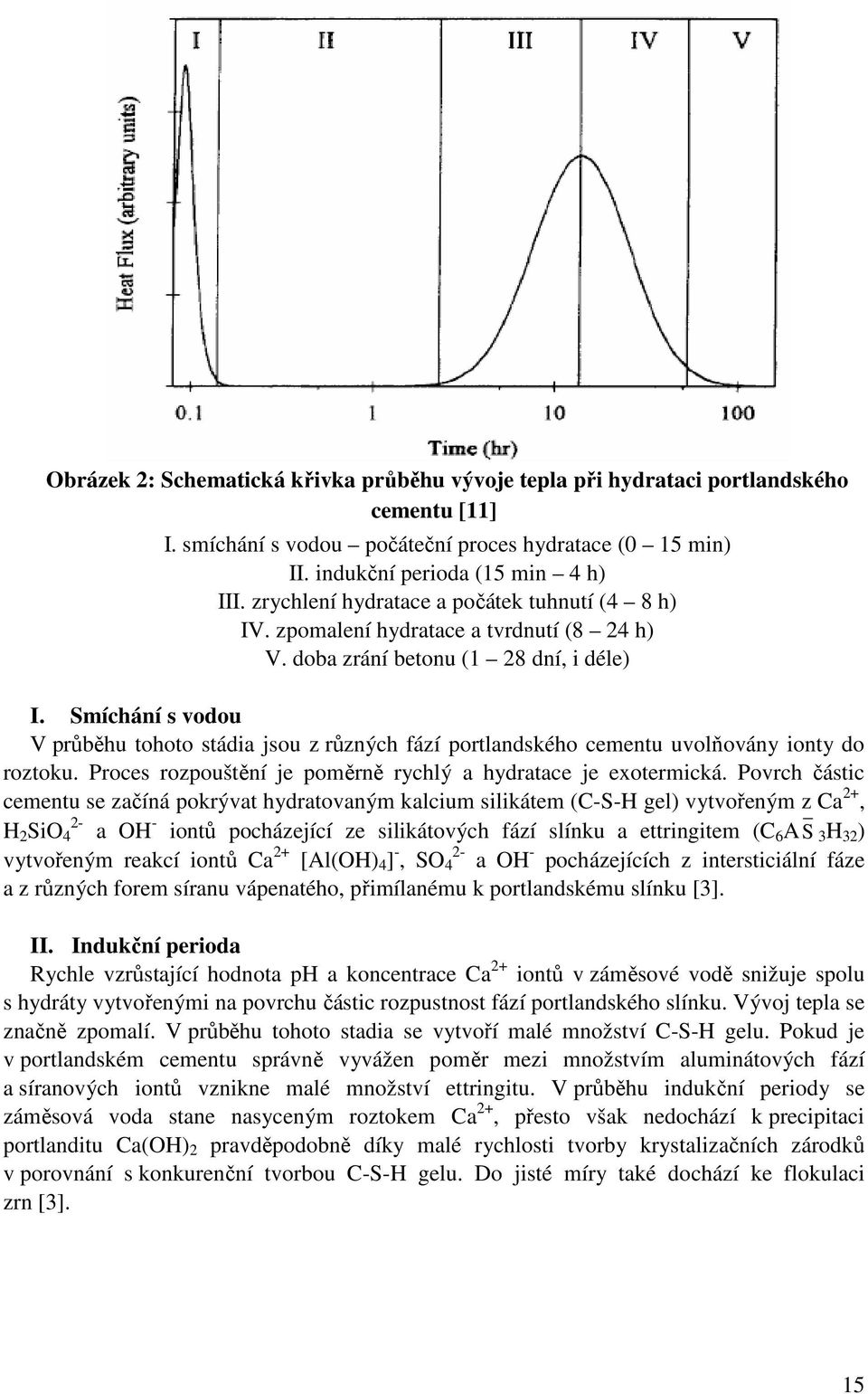 I II III IV V

Heat Flux (arbitrary units)

0.1 1 10 100

Time (hr)

Obrázek 2: Schematická křivka průběhu vývoje tepla při hydrataci portlandského cementu [11]

I. smíchání s vodou – počáteční proces hydratace (0 – 15 min)
II. indukční perioda (15 min – 4 h)
III. zrychlení hydratace a počátek tuhnutí (4 – 8 h)
IV. zpomalení hydratace a tvrdnutí (8 – 24 h)
V. doba zrání betonu (1 – 28 dní, i déle)

I. Smíchání s vodou

V průběhu tohoto stádia jsou z různých fází portlandského cementu uvolňovány ionty do roztoku. Proces rozpouštění je poměrně rychlý a hydratace je exotermická. Povrch částic cementu se začíná pokrývat hydratovaným kalcium silikátem (C-S-H gel) vytvořeným z $Ca^{2+}$, $H_2SiO_4^{2-}$ a $OH^-$ iontů pocházející ze silikátových fází slínku a ettringitem ($C_6A\overline{S}_3H_{32}$) vytvořeným reakcí iontů $Ca^{2+}$ $[Al(OH)_4]^-$, $SO_4^{2-}$ a $OH^-$ pocházejících z intersticiální fáze a z různých forem síranu vápenatého, přimílanému k portlandskému slínku [3].

II. Indukční perioda

Rychle vzrůstající hodnota pH a koncentrace $Ca^{2+}$ iontů v záměsové vodě snižuje spolu s hydráty vytvořenými na povrchu částic rozpustnost fází portlandského slínku. Vývoj tepla se značně zpomalí. V průběhu tohoto stadia se vytvoří malé množství C-S-H gelu. Pokud je v portlandském cementu správně vyvážen poměr mezi množstvím aluminátových fází a síranových iontů vznikne malé množství ettringitu. V průběhu indukční periody se záměsová voda stane nasyceným roztokem $Ca^{2+}$, přesto však nedochází k precipitaci portlanditu $Ca(OH)_2$ pravděpodobně díky malé rychlosti tvorby krystalizačních zárodků v porovnání s konkurenční tvorbou C-S-H gelu. Do jisté míry také dochází ke flokulaci zrn [3].

15